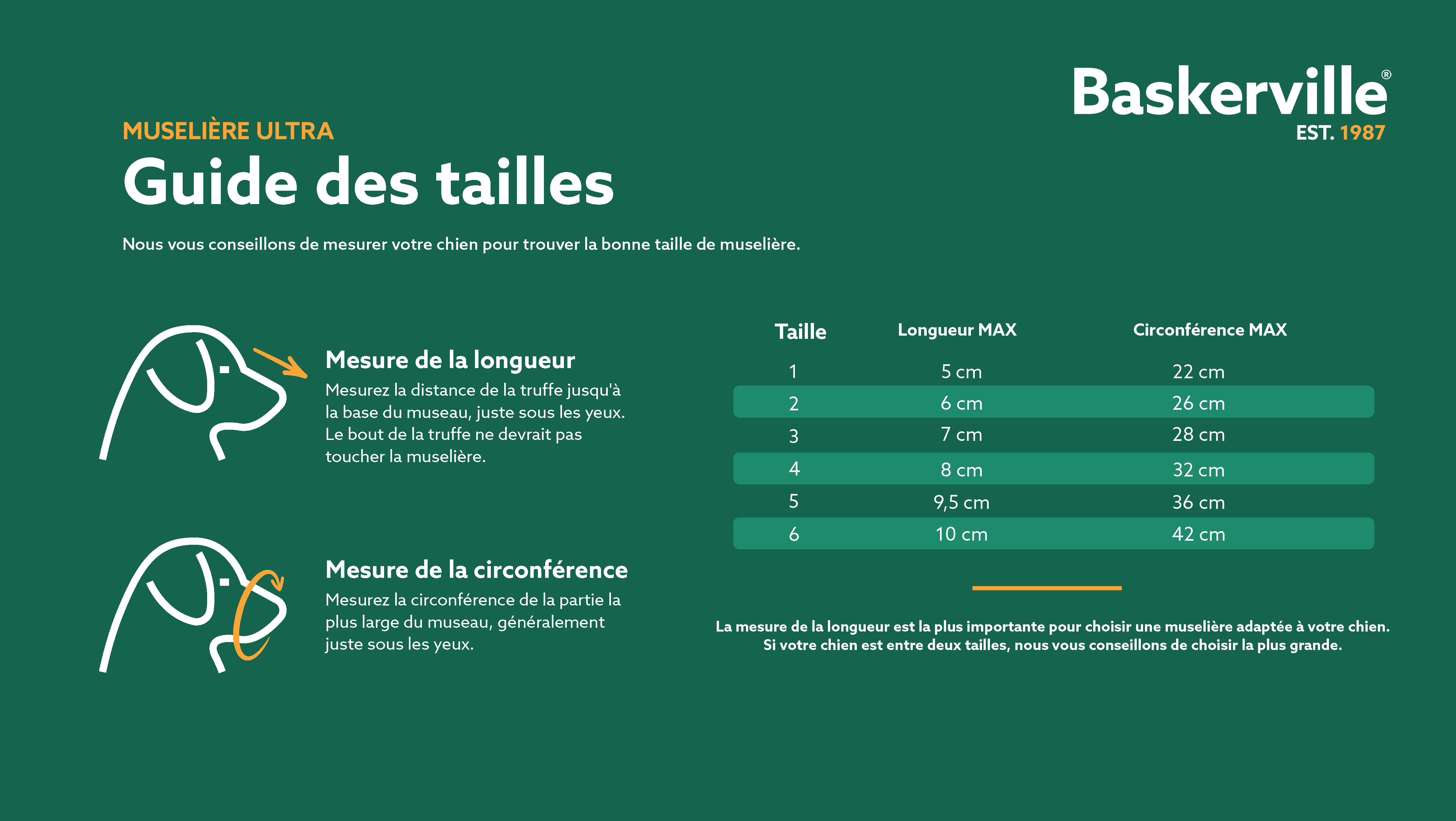 Baskerville®
EST. 1987

MUSELIÈRE ULTRA
Guide des tailles

Nous vous conseillons de mesurer votre chien pour trouver la bonne taille de muselière.

Mesure de la longueur
Mesurez la distance de la truffe jusqu'à la base du museau, juste sous les yeux. Le bout de la truffe ne devrait pas toucher la muselière.

Mesure de la circonférence
Mesurez la circonférence de la partie la plus large du museau, généralement juste sous les yeux.

| Taille | Longueur MAX | Circonférence MAX |
|---|---|---|
| 1 | 5 cm | 22 cm |
| 2 | 6 cm | 26 cm |
| 3 | 7 cm | 28 cm |
| 4 | 8 cm | 32 cm |
| 5 | 9,5 cm | 36 cm |
| 6 | 10 cm | 42 cm |

La mesure de la longueur est la plus importante pour choisir une muselière adaptée à votre chien. Si votre chien est entre deux tailles, nous vous conseillons de choisir la plus grande.